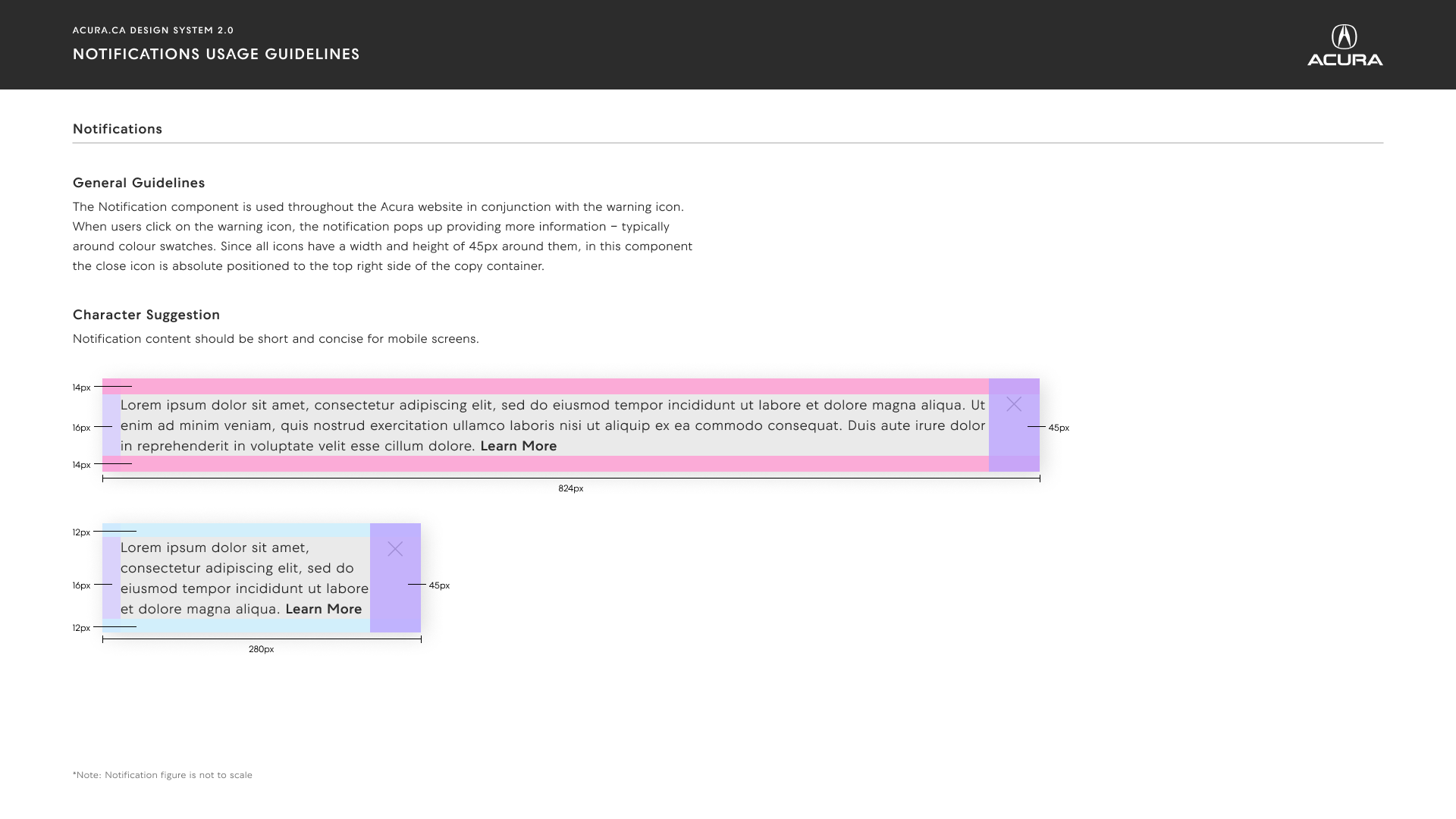 ACURA.CA DESIGN SYSTEM 2.0

NOTIFICATIONS USAGE GUIDELINES

ACURA

Notifications

General Guidelines

The Notification component is used throughout the Acura website in conjunction with the warning icon. When users click on the warning icon, the notification pops up providing more information – typically around colour swatches. Since all icons have a width and height of 45px around them, in this component the close icon is absolute positioned to the top right side of the copy container.

Character Suggestion

Notification content should be short and concise for mobile screens.

14px

16px

14px

Lorem ipsum dolor sit amet, consectetur adipiscing elit, sed do eiusmod tempor incididunt ut labore et dolore magna aliqua. Ut enim ad minim veniam, quis nostrud exercitation ullamco laboris nisi ut aliquip ex ea commodo consequat. Duis aute irure dolor in reprehenderit in voluptate velit esse cillum dolore. Learn More

45px

824px

12px

16px

12px

Lorem ipsum dolor sit amet, consectetur adipiscing elit, sed do eiusmod tempor incididunt ut labore et dolore magna aliqua. Learn More

45px

280px

*Note: Notification figure is not to scale